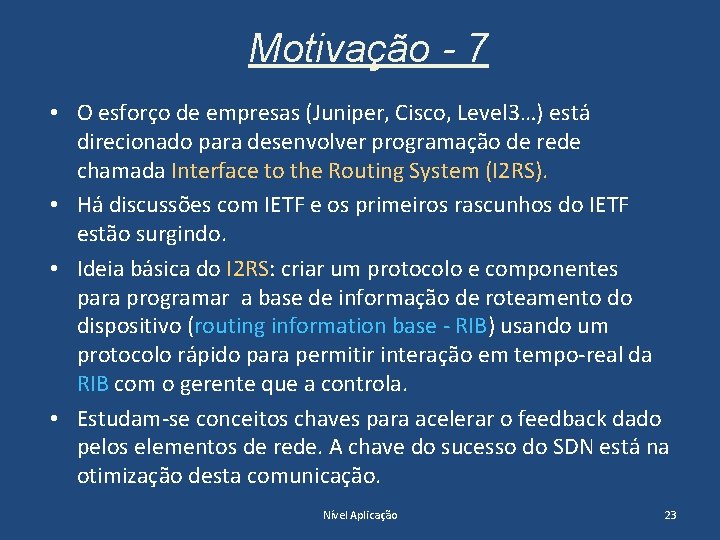 Motivação - 7

• O esforço de empresas (Juniper, Cisco, Level3…) está direcionado para desenvolver programação de rede chamada Interface to the Routing System (I2RS).

• Há discussões com IETF e os primeiros rascunhos do IETF estão surgindo.

• Ideia básica do I2RS: criar um protocolo e componentes para programar a base de informação de roteamento do dispositivo (routing information base - RIB) usando um protocolo rápido para permitir interação em tempo-real da RIB com o gerente que a controla.

• Estudam-se conceitos chaves para acelerar o feedback dado pelos elementos de rede. A chave do sucesso do SDN está na otimização desta comunicação.

Nível Aplicação

23